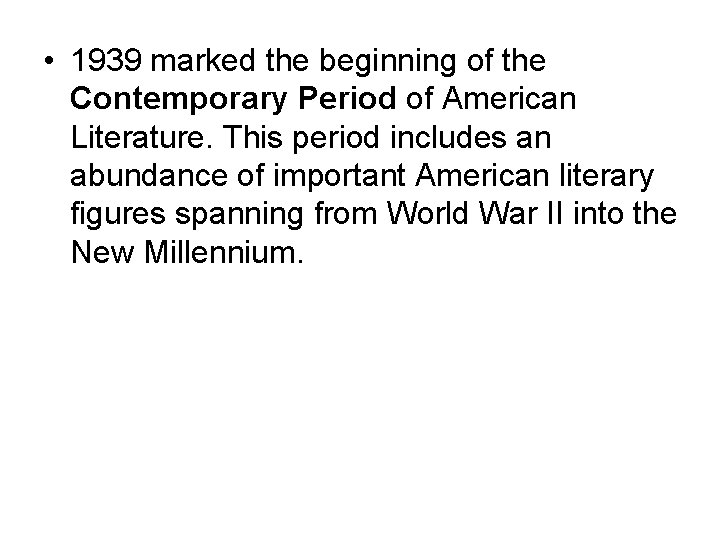 • 1939 marked the beginning of the Contemporary Period of American Literature. This period includes an abundance of important American literary figures spanning from World War II into the New Millennium.